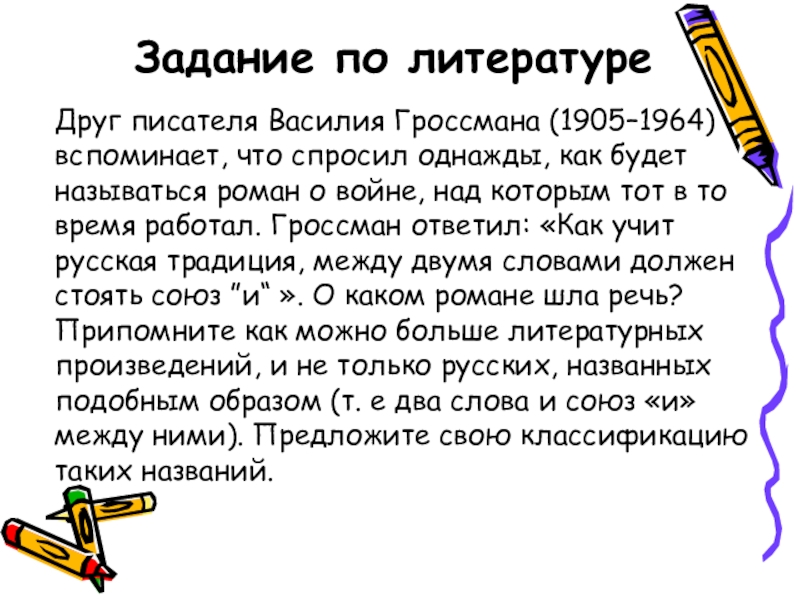 Задание по литературе

Друг писателя Василия Гроссмана (1905–1964) вспоминает, что спросил однажды, как будет называться роман о войне, над которым тот в то время работал. Гроссман ответил: «Как учит русская традиция, между двумя словами должен стоять союз "и" ». О каком романе шла речь? Припомните как можно больше литературных произведений, и не только русских, названных подобным образом (т. е два слова и союз «и» между ними). Предложите свою классификацию таких названий.